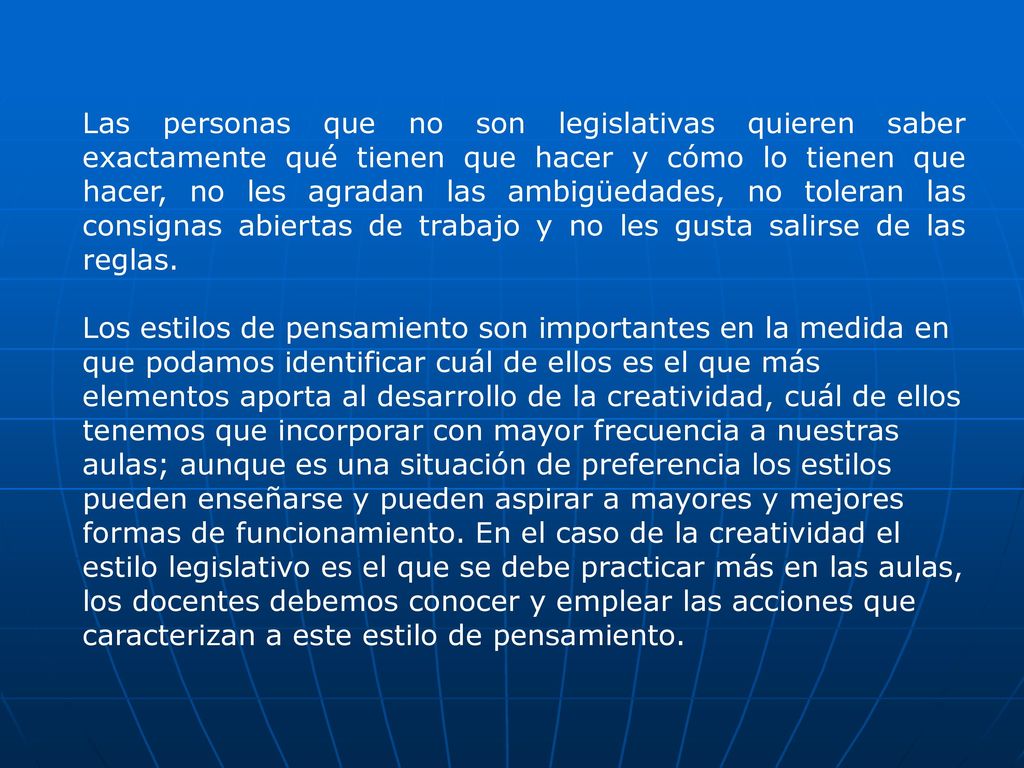 Las personas que no son legislativas quieren saber exactamente qué tienen que hacer y cómo lo tienen que hacer, no les agradan las ambigüedades, no toleran las consignas abiertas de trabajo y no les gusta salirse de las reglas.

Los estilos de pensamiento son importantes en la medida en que podamos identificar cuál de ellos es el que más elementos aporta al desarrollo de la creatividad, cuál de ellos tenemos que incorporar con mayor frecuencia a nuestras aulas; aunque es una situación de preferencia los estilos pueden enseñarse y pueden aspirar a mayores y mejores formas de funcionamiento. En el caso de la creatividad el estilo legislativo es el que se debe practicar más en las aulas, los docentes debemos conocer y emplear las acciones que caracterizan a este estilo de pensamiento.